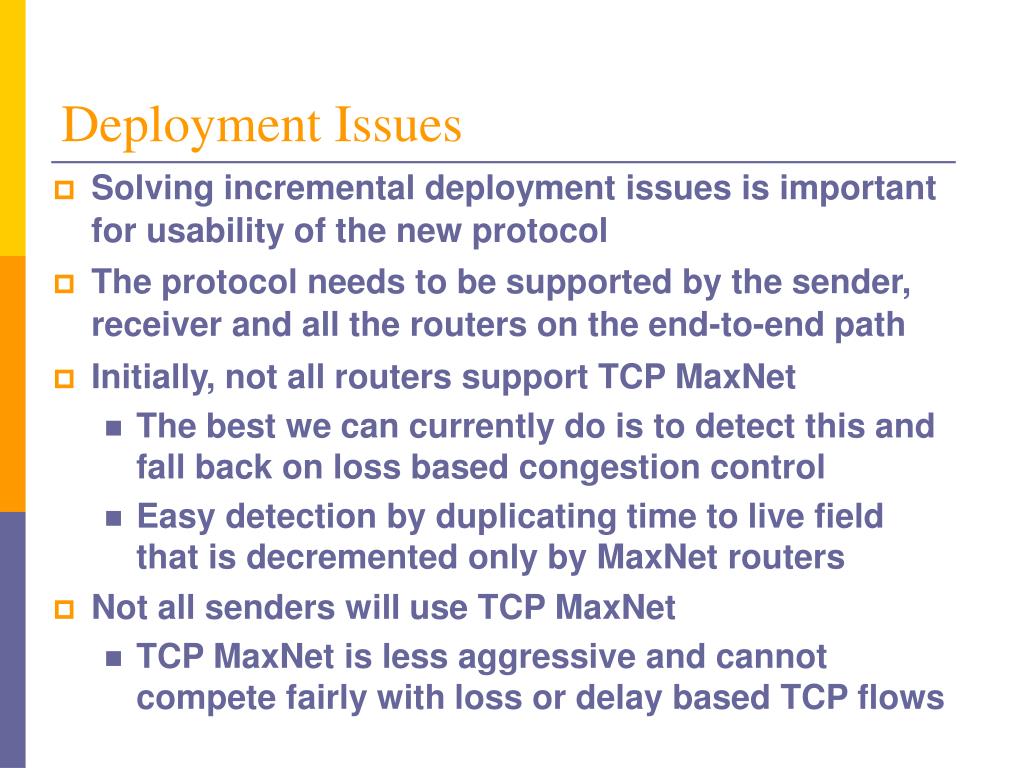 Deployment Issues

Solving incremental deployment issues is important for usability of the new protocol

The protocol needs to be supported by the sender, receiver and all the routers on the end-to-end path

Initially, not all routers support TCP MaxNet

The best we can currently do is to detect this and fall back on loss based congestion control

Easy detection by duplicating time to live field that is decremented only by MaxNet routers

Not all senders will use TCP MaxNet

TCP MaxNet is less aggressive and cannot compete fairly with loss or delay based TCP flows